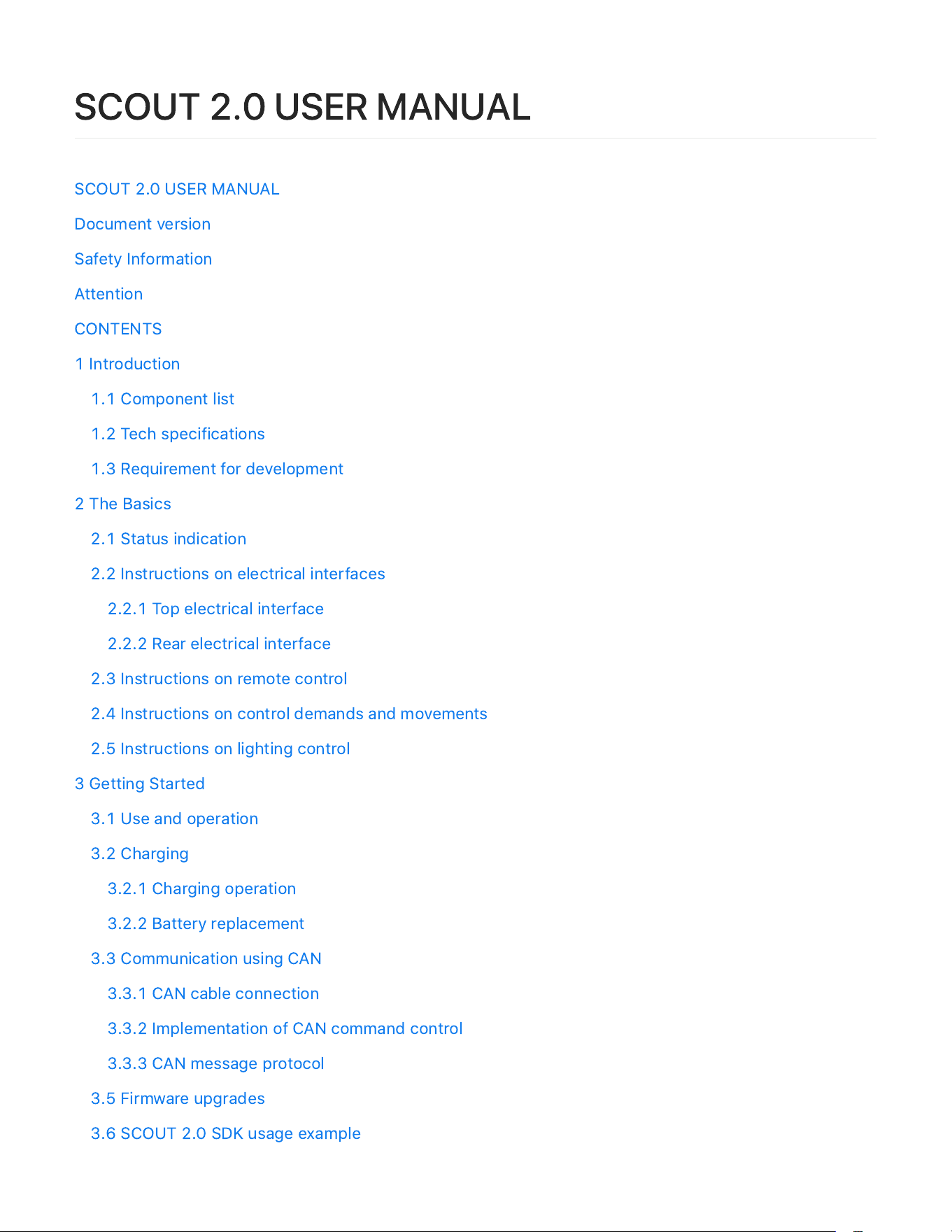 SCOUT 2.0 USER MANUAL

SCOUT 2.0 USER MANUAL

Document version

Safety Information

Attention

CONTENTS

1 Introduction

1.1 Component list

1.2 Tech specifications

1.3 Requirement for development

2 The Basics

2.1 Status indication

2.2 Instructions on electrical interfaces

2.2.1 Top electrical interface

2.2.2 Rear electrical interface

2.3 Instructions on remote control

2.4 Instructions on control demands and movements

2.5 Instructions on lighting control

3 Getting Started

3.1 Use and operation

3.2 Charging

3.2.1 Charging operation

3.2.2 Battery replacement

3.3 Communication using CAN

3.3.1 CAN cable connection

3.3.2 Implementation of CAN command control

3.3.3 CAN message protocol

3.5 Firmware upgrades

3.6 SCOUT 2.0 SDK usage example